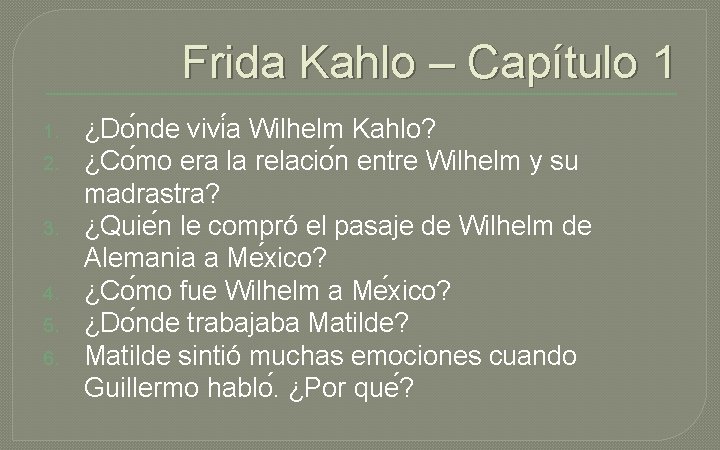 Frida Kahlo – Capítulo 1

1. ¿Dónde vivía Wilhelm Kahlo?
2. ¿Cómo era la relación entre Wilhelm y su madrastra?
3. ¿Quién le compró el pasaje de Wilhelm de Alemania a México?
4. ¿Cómo fue Wilhelm a México?
5. ¿Dónde trabajaba Matilde?
6. Matilde sintió muchas emociones cuando Guillermo habló. ¿Por qué?